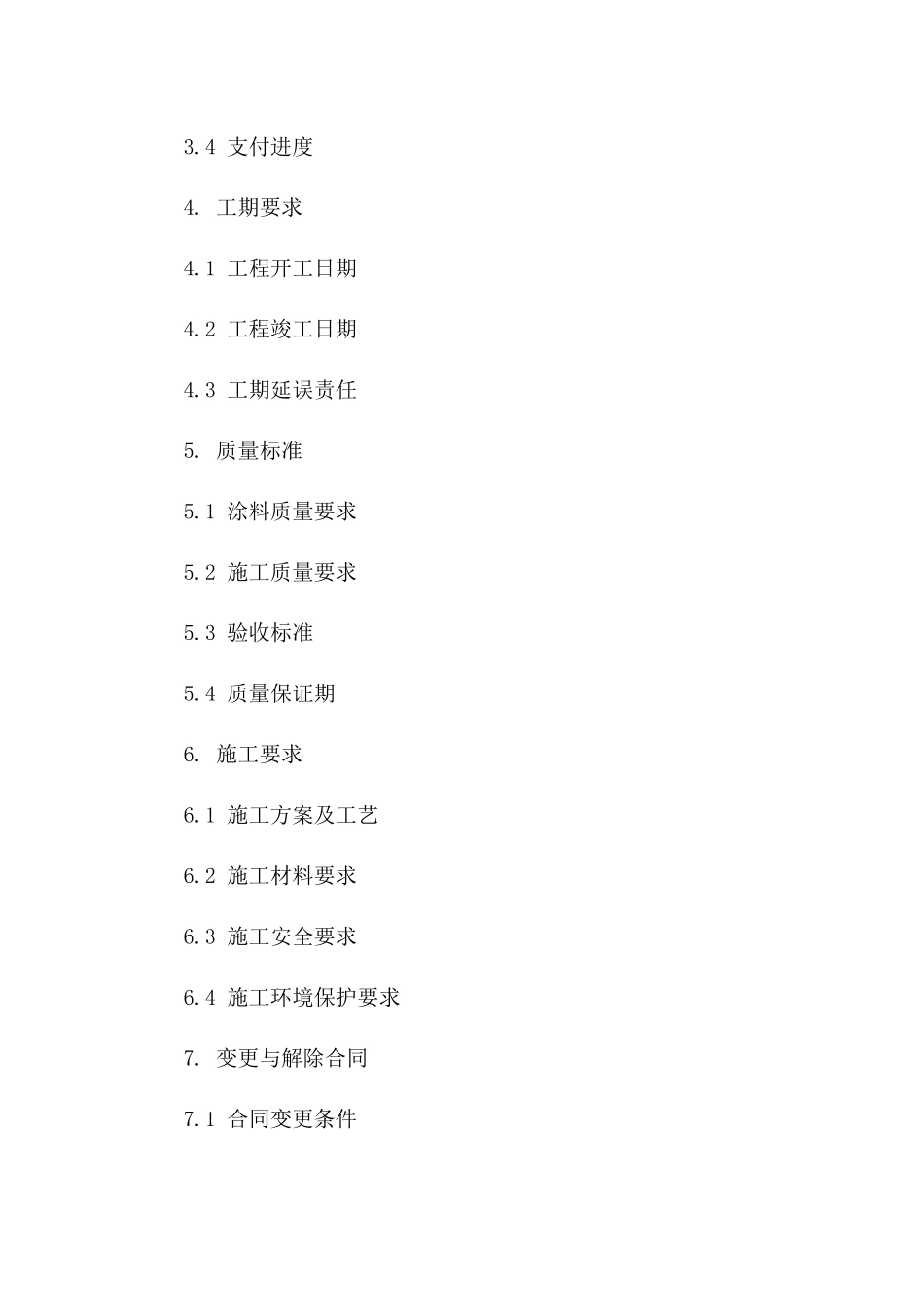 3.4 支付进度

4. 工期要求

4.1 工程开工日期

4.2 工程竣工日期

4.3 工期延误责任

5. 质量标准

5.1 涂料质量要求

5.2 施工质量要求

5.3 验收标准

5.4 质量保证期

6. 施工要求

6.1 施工方案及工艺

6.2 施工材料要求

6.3 施工安全要求

6.4 施工环境保护要求

7. 变更与解除合同

7.1 合同变更条件